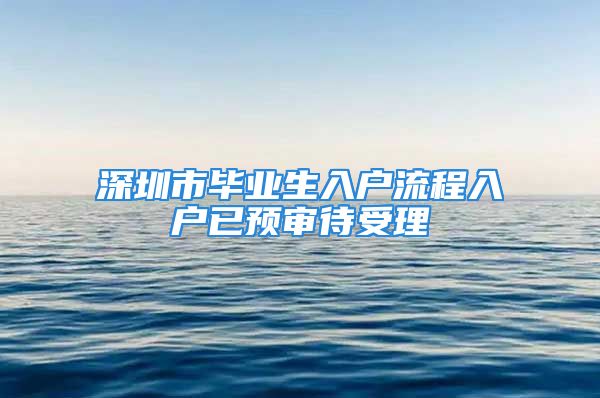 深圳市毕业生入户流程入户已预审待受理